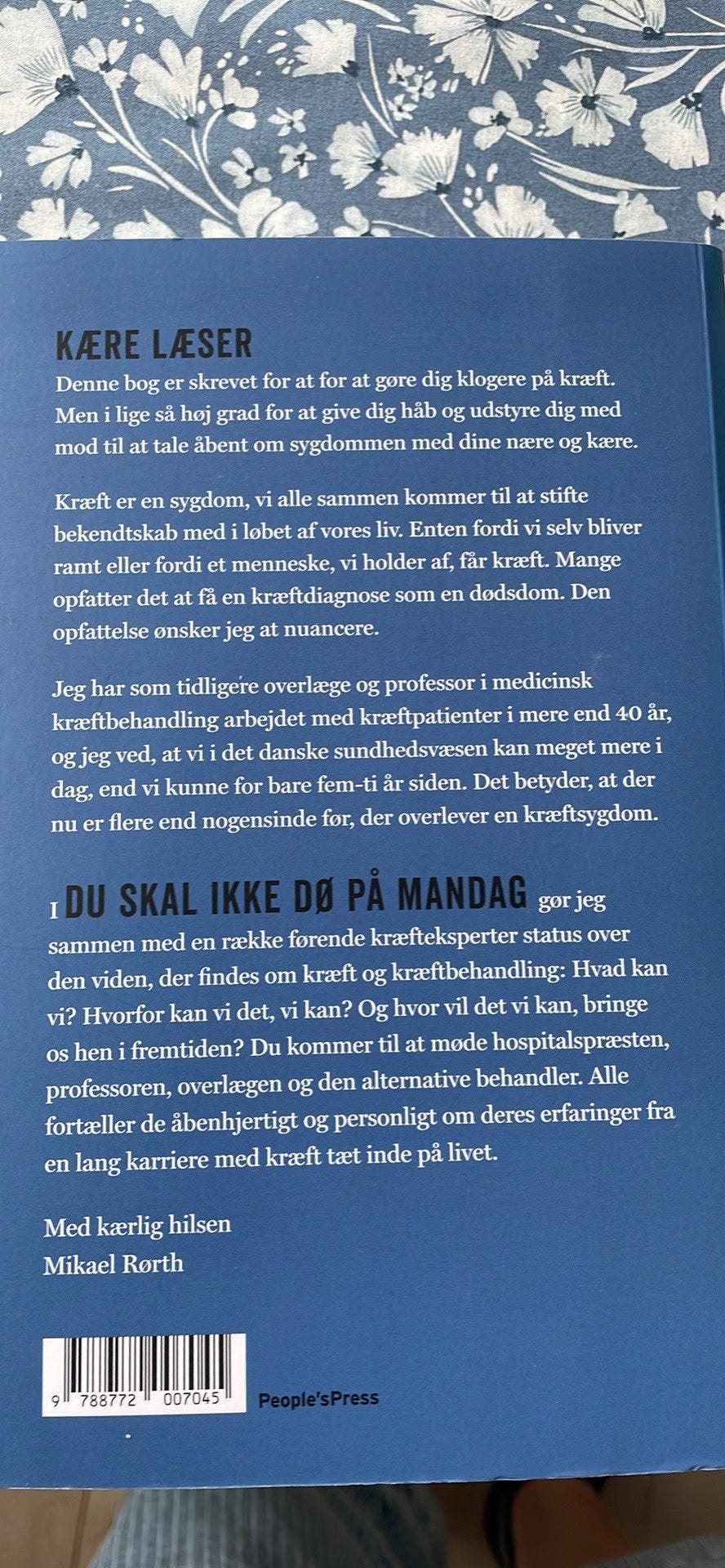 KÆRE LÆSER

Denne bog er skrevet for at for at gøre dig klogere på kræft. Men i lige så høj grad for at give dig håb og udstyre dig med mod til at tale åbent om sygdommen med dine nære og kære.

Kræft er en sygdom, vi alle sammen kommer til at stifte bekendtskab med i løbet af vores liv. Enten fordi vi selv bliver ramt eller fordi et menneske, vi holder af, får kræft. Mange opfatter det at få en kræftdiagnose som en dødsdom. Den opfattelse ønsker jeg at nuancere.

Jeg har som tidligere overlæge og professor i medicinsk kræftbehandling arbejdet med kræftpatienter i mere end 40 år, og jeg ved, at vi i det danske sundhedsvæsen kan meget mere i dag, end vi kunne for bare fem-ti år siden. Det betyder, at der nu er flere end nogensinde før, der overlever en kræftsygdom.

I DU SKAL IKKE DØ PÅ MANDAG gør jeg sammen med en række førende kræfteksperter status over den viden, der findes om kræft og kræftbehandling: Hvad kan vi? Hvorfor kan vi det, vi kan? Og hvor vil det vi kan, bringe os hen i fremtiden? Du kommer til at møde hospitalspræsten, professoren, overlægen og den alternative behandler. Alle fortæller de åbenhjertigt og personligt om deres erfaringer fra en lang karriere med kræft tæt inde på livet.

Med kærlig hilsen
Mikael Rørth

9 788772 007045

People'sPress